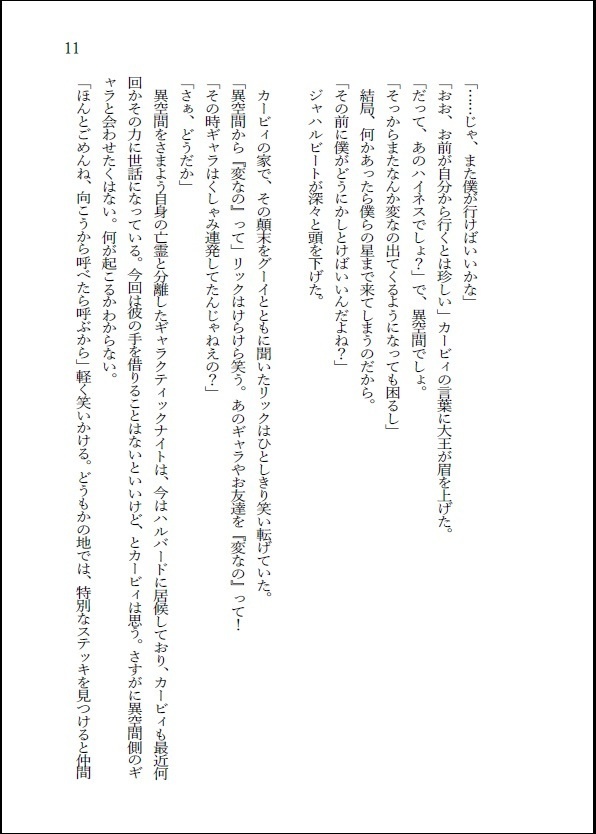 11

「……じゃ、また僕が行けばいいかな」

「おお、お前が自分から行くとは珍しい」カービィの言葉に大王が眉を上げた。

「だって、あのハイネスでしょ?」で、異空間でしょ。

「そっからまたなんか変なの出てくるようになっても困るし」

結局、何かあったら僕らの星まで来てしまうのだから。

「その前に僕がどうにかしとけばいいんだよね?」

ジャハルビートが深々と頭を下げた。

カービィの家で、その顛末をグーイとともに聞いたリックはひとしきり笑い転げていた。

「異空間から『変なの』って」リックはけらけら笑う。あのギャラやお友達を『変なの』って!

「その時ギャラはくしゃみ連発してたんじゃねえの?」

「さぁ、どうだか」

異空間をさまよう自身の亡霊と分離したギャラクティックナイトは、今はハルバードに居候しており、カービィも最近何回かその力に世話になっている。今回は彼の手を借りることはないといいけど、とカービィは思う。さすがに異空間側のギャラと会わせたくはない。何が起こるかわからない。

「ほんとごめんね、向こうから呼べたら呼ぶから」軽く笑いかける。どうもかの地では、特別なステッキを見つけると仲間